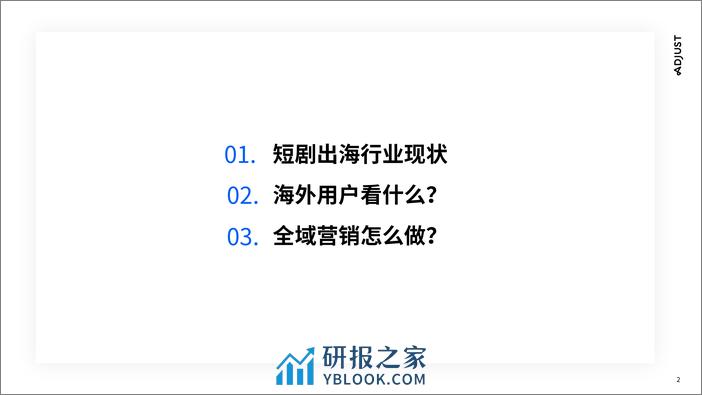 ADJUST

01. 短剧出海行业现状

02. 海外用户看什么?

03. 全域营销怎么做?

研报之家
YBLOOK.COM

2